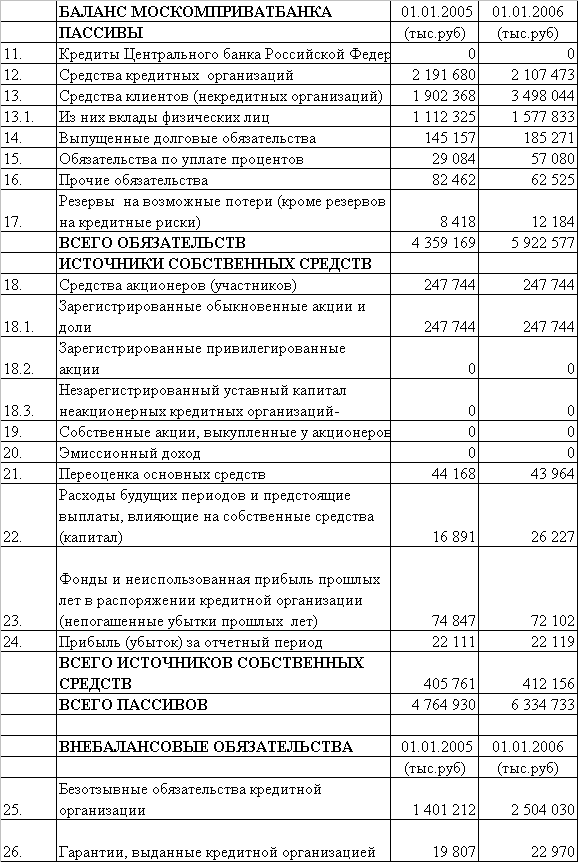 | | БАЛАНС МОСКОМПРИВАТБАНКА | 01.01.2005 | 01.01.2006 |
|---|---|---|---|
| | ПАССИВЫ | (тыс.руб) | (тыс.руб) |
| 11. | Кредиты Центрального банка Российской Федер | 0 | 0 |
| 12. | Средства кредитных организаций | 2 191 680 | 2 107 473 |
| 13. | Средства клиентов (некредитных организаций) | 1 902 368 | 3 498 044 |
| 13.1. | Из них вклады физических лиц | 1 112 325 | 1 577 833 |
| 14. | Выпущенные долговые обязательства | 145 157 | 185 271 |
| 15. | Обязательства по уплате процентов | 29 084 | 57 080 |
| 16. | Прочие обязательства | 82 462 | 62 525 |
| 17. | Резервы на возможные потери (кроме резервов на кредитные риски) | 8 418 | 12 184 |
| | ВСЕГО ОБЯЗАТЕЛЬСТВ | 4 359 169 | 5 922 577 |
| | ИСТОЧНИКИ СОБСТВЕННЫХ СРЕДСТВ | | |
| 18. | Средства акционеров (участников) | 247 744 | 247 744 |
| 18.1. | Зарегистрированные обыкновенные акции и доли | 247 744 | 247 744 |
| 18.2. | Зарегистрированные привилегированные акции | 0 | 0 |
| 18.3. | Незарегистрированный уставный капитал неакционерных кредитных организаций- | 0 | 0 |
| 19. | Собственные акции, выкупленные у акционеров | 0 | 0 |
| 20. | Эмиссионный доход | 0 | 0 |
| 21. | Переоценка основных средств | 44 168 | 43 964 |
| 22. | Расходы будущих периодов и предстоящие выплаты, влияющие на собственные средства (капитал) | 16 891 | 26 227 |
| 23. | Фонды и неиспользованная прибыль прошлых лет в распоряжении кредитной организации (непогашенные убытки прошлых лет) | 74 847 | 72 102 |
| 24. | Прибыль (убыток) за отчетный период | 22 111 | 22 119 |
| | ВСЕГО ИСТОЧНИКОВ СОБСТВЕННЫХ СРЕДСТВ | 405 761 | 412 156 |
| | ВСЕГО ПАССИВОВ | 4 764 930 | 6 334 733 |
| | | | |
| | ВНЕБАЛАНСОВЫЕ ОБЯЗАТЕЛЬСТВА | 01.01.2005 | 01.01.2006 |
| | | (тыс.руб) | (тыс.руб) |
| 25. | Безотзывные обязательства кредитной организации | 1 401 212 | 2 504 030 |
| 26. | Гарантии, выданные кредитной организацией | 19 807 | 22 970 |